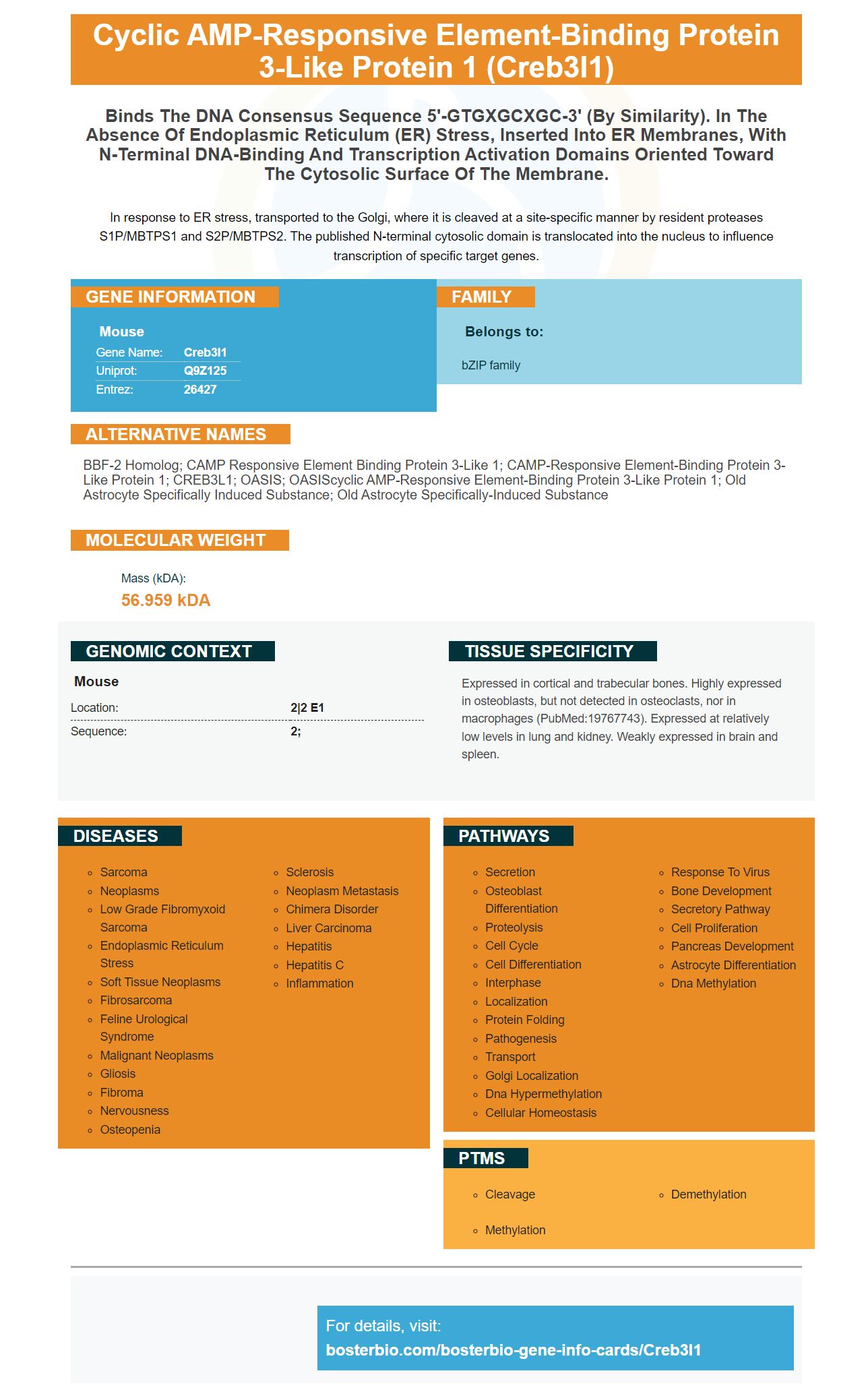 Cyclic AMP-Responsive Element-Binding Protein 3-Like Protein 1 (Creb3l1)

Binds The DNA Consensus Sequence 5'-GTGXGCXGC-3' (By Similarity). In The Absence Of Endoplasmic Reticulum (ER) Stress, Inserted Into ER Membranes, With N-Terminal DNA-Binding And Transcription Activation Domains Oriented Toward The Cytosolic Surface Of The Membrane.

In response to ER stress, transported to the Golgi, where it is cleaved at a site-specific manner by resident proteases S1P/MBTPS1 and S2P/MBTPS2. The published N-terminal cytosolic domain is translocated into the nucleus to influence transcription of specific target genes.

GENE INFORMATION

Mouse
Gene Name: Creb3l1
Uniprot: Q9Z125
Entrez: 26427

FAMILY

Belongs to:

bZIP family

ALTERNATIVE NAMES

BBF-2 Homolog; CAMP Responsive Element Binding Protein 3-Like 1; CAMP-Responsive Element-Binding Protein 3-Like Protein 1; CREB3L1; OASIS; OASIScyclic AMP-Responsive Element-Binding Protein 3-Like Protein 1; Old Astrocyte Specifically Induced Substance; Old Astrocyte Specifically-Induced Substance

MOLECULAR WEIGHT

Mass (kDA):
56.959 kDA

GENOMIC CONTEXT

Mouse
Location: 2|2 E1
Sequence: 2;

TISSUE SPECIFICITY

Expressed in cortical and trabecular bones. Highly expressed in osteoblasts, but not detected in osteoclasts, nor in macrophages (PubMed:19767743). Expressed at relatively low levels in lung and kidney. Weakly expressed in brain and spleen.

DISEASES

• Sarcoma
• Neoplasms
• Low Grade Fibromyxoid Sarcoma
• Endoplasmic Reticulum Stress
• Soft Tissue Neoplasms
• Fibrosarcoma
• Feline Urological Syndrome
• Malignant Neoplasms
• Gliosis
• Fibroma
• Nervousness
• Osteopenia
• Sclerosis
• Neoplasm Metastasis
• Chimera Disorder
• Liver Carcinoma
• Hepatitis
• Hepatitis C
• Inflammation

PATHWAYS

• Secretion
• Osteoblast Differentiation
• Proteolysis
• Cell Cycle
• Cell Differentiation
• Interphase
• Localization
• Protein Folding
• Pathogenesis
• Transport
• Golgi Localization
• Dna Hypermethylation
• Cellular Homeostasis
• Response To Virus
• Bone Development
• Secretory Pathway
• Cell Proliferation
• Pancreas Development
• Astrocyte Differentiation
• Dna Methylation

PTMS

• Cleavage
• Methylation
• Demethylation

For details, visit:
bosterbio.com/bosterbio-gene-info-cards/Creb3l1